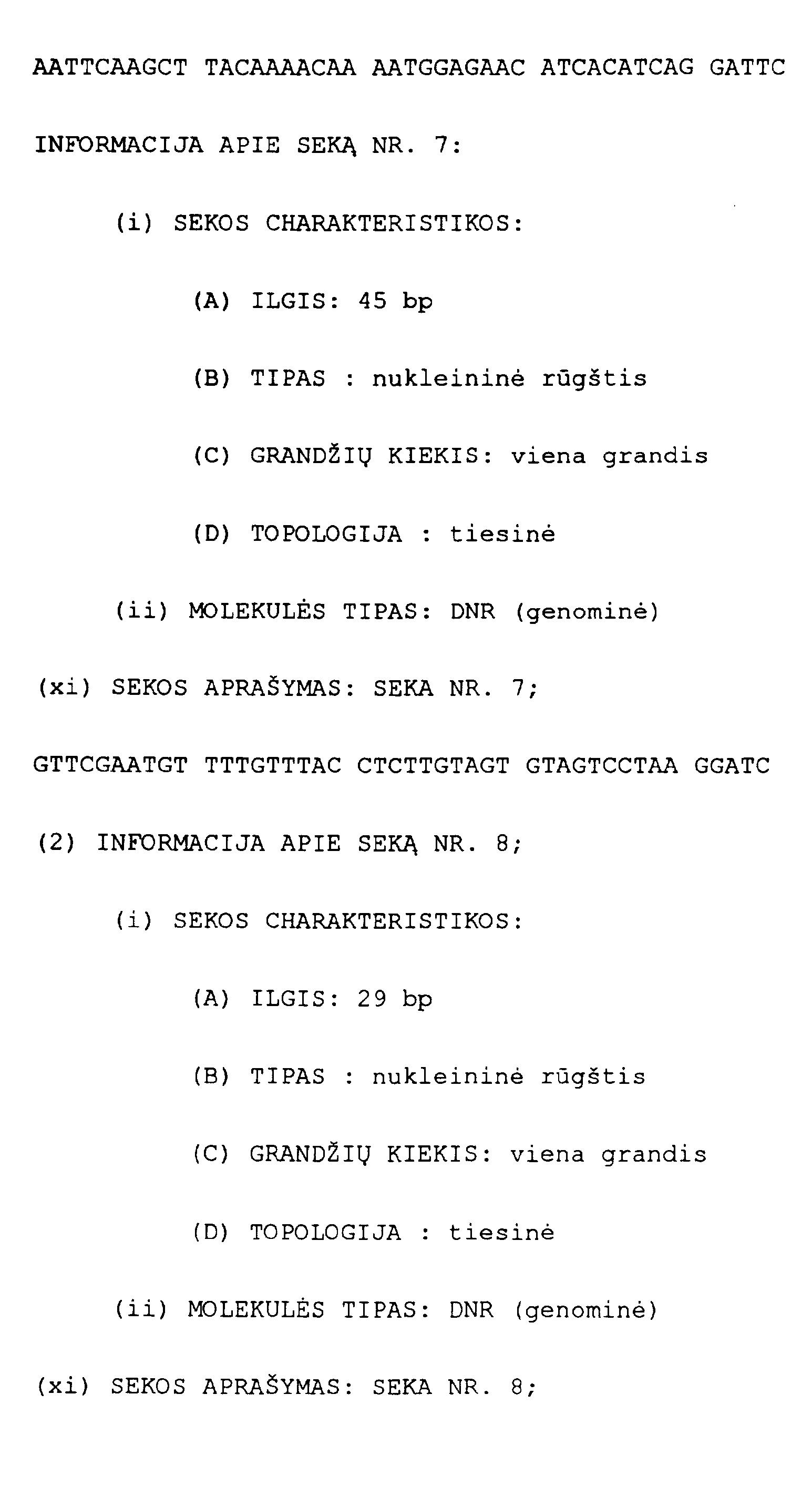 AATTCAAGCT TACAAAACAA AATGGAGAAC ATCACATCAG GATTC

INFORMACIJA APIE SEKĄ NR. 7:

(i) SEKOS CHARAKTERISTIKOS:

(A) ILGIS: 45 bp

(B) TIPAS : nukleininė rūgštis

(C) GRANDŽIŲ KIEKIS: viena grandis

(D) TOPOLOGIJA : tiesinė

(ii) MOLEKULĖS TIPAS: DNR (genominė)

(xi) SEKOS APRAŠYMAS: SEKA NR. 7;

GTTCGAATGT TTTGTTTAC CTCTTGTAGT GTAGTCCTAA GGATC

(2) INFORMACIJA APIE SEKĄ NR. 8;

(i) SEKOS CHARAKTERISTIKOS:

(A) ILGIS: 29 bp

(B) TIPAS : nukleininė rūgštis

(C) GRANDŽIŲ KIEKIS: viena grandis

(D) TOPOLOGIJA : tiesinė

(ii) MOLEKULĖS TIPAS: DNR (genominė)

(xi) SEKOS APRAŠYMAS: SEKA NR. 8;